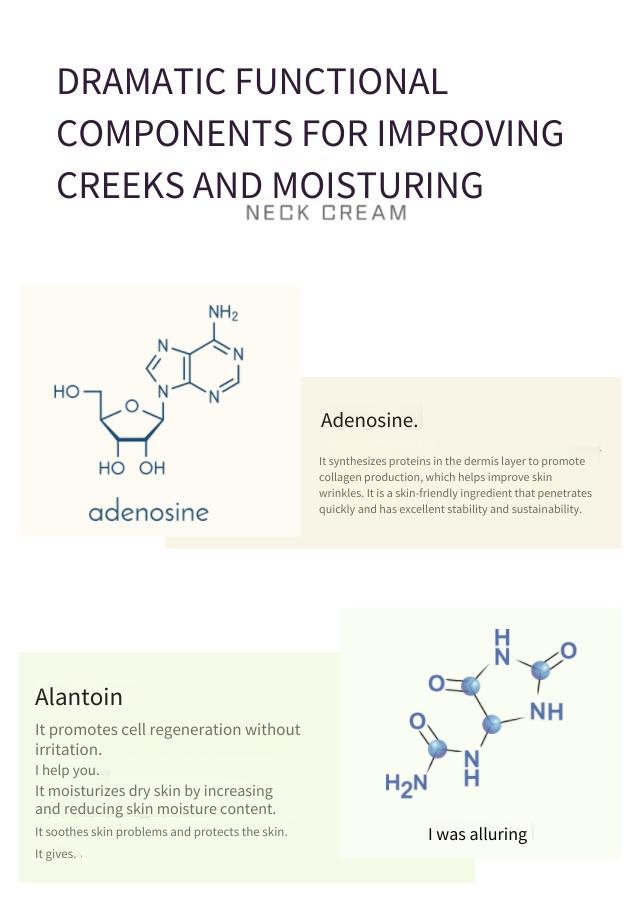 DRAMATIC FUNCTIONAL COMPONENTS FOR IMPROVING CREEKS AND MOISTURING

NECK CREAM

$NH_2$

N

N

N

N

HO

O

HO OH

adenosine

Adenosine.

It synthesizes proteins in the dermis layer to promote collagen production, which helps improve skin wrinkles. It is a skin-friendly ingredient that penetrates quickly and has excellent stability and sustainability.

Alantoin

It promotes cell regeneration without irritation.

I help you.

It moisturizes dry skin by increasing and reducing skin moisture content.

It soothes skin problems and protects the skin.

It gives.

H
N

O

O

NH

O

N
H

$H_2N$

I was alluring